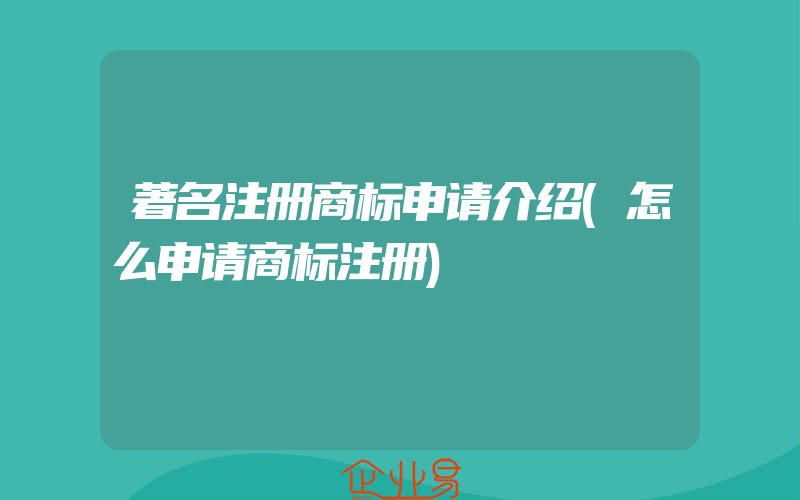 著名注册商标申请介绍(怎么申请商标注册)

企业易